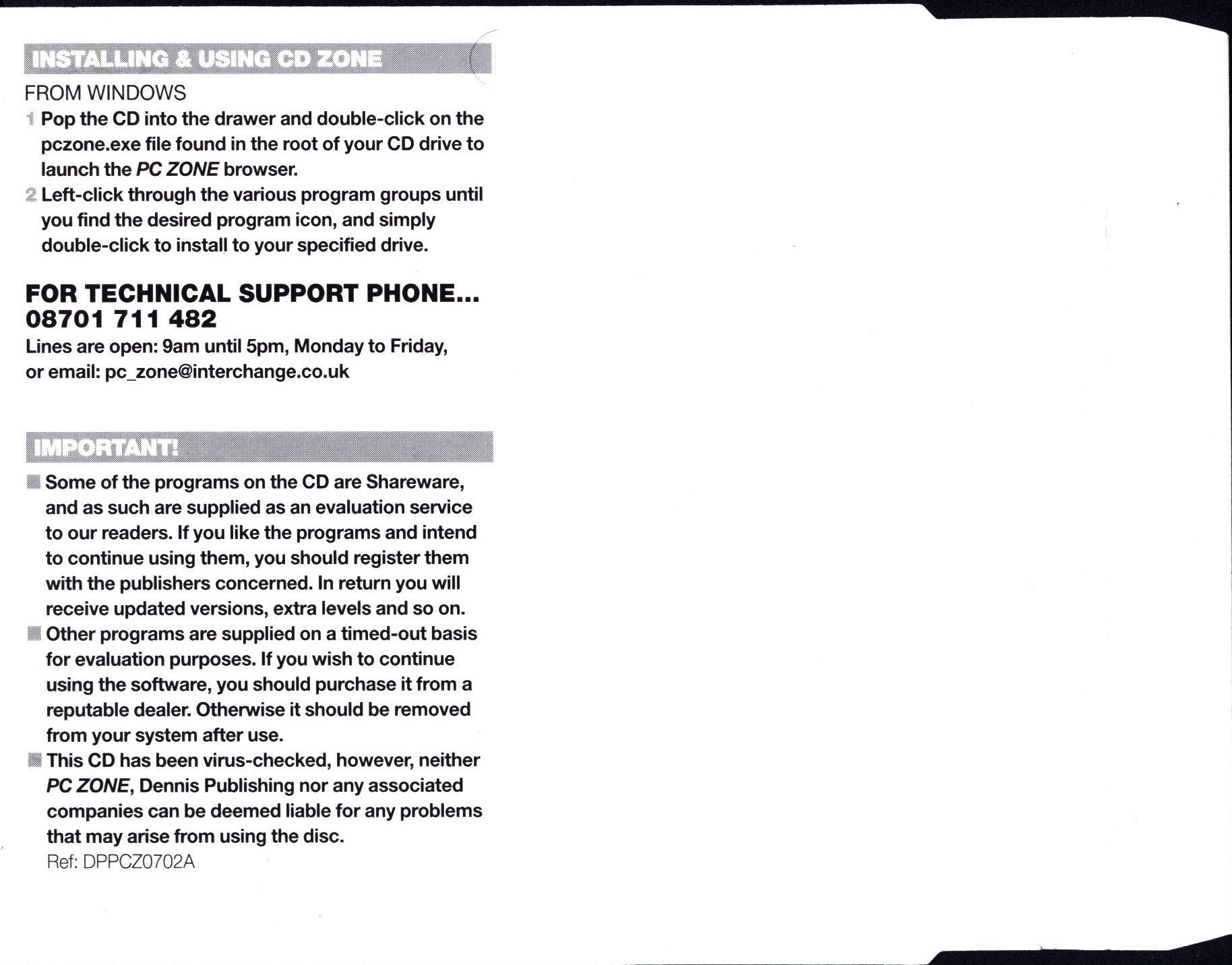 INSTALLING & USING CD ZONE

FROM WINDOWS

1 Pop the CD into the drawer and double-click on the pczone.exe file found in the root of your CD drive to launch the PC ZONE browser.

2 Left-click through the various program groups until you find the desired program icon, and simply double-click to install to your specified drive.

FOR TECHNICAL SUPPORT PHONE...
08701 711 482

Lines are open: 9am until 5pm, Monday to Friday, or email: pc_zone@interchange.co.uk

IMPORTANT!

Some of the programs on the CD are Shareware, and as such are supplied as an evaluation service to our readers. If you like the programs and intend to continue using them, you should register them with the publishers concerned. In return you will receive updated versions, extra levels and so on.

Other programs are supplied on a timed-out basis for evaluation purposes. If you wish to continue using the software, you should purchase it from a reputable dealer. Otherwise it should be removed from your system after use.

This CD has been virus-checked, however, neither PC ZONE, Dennis Publishing nor any associated companies can be deemed liable for any problems that may arise from using the disc.

Ref: DPPCZ0702A